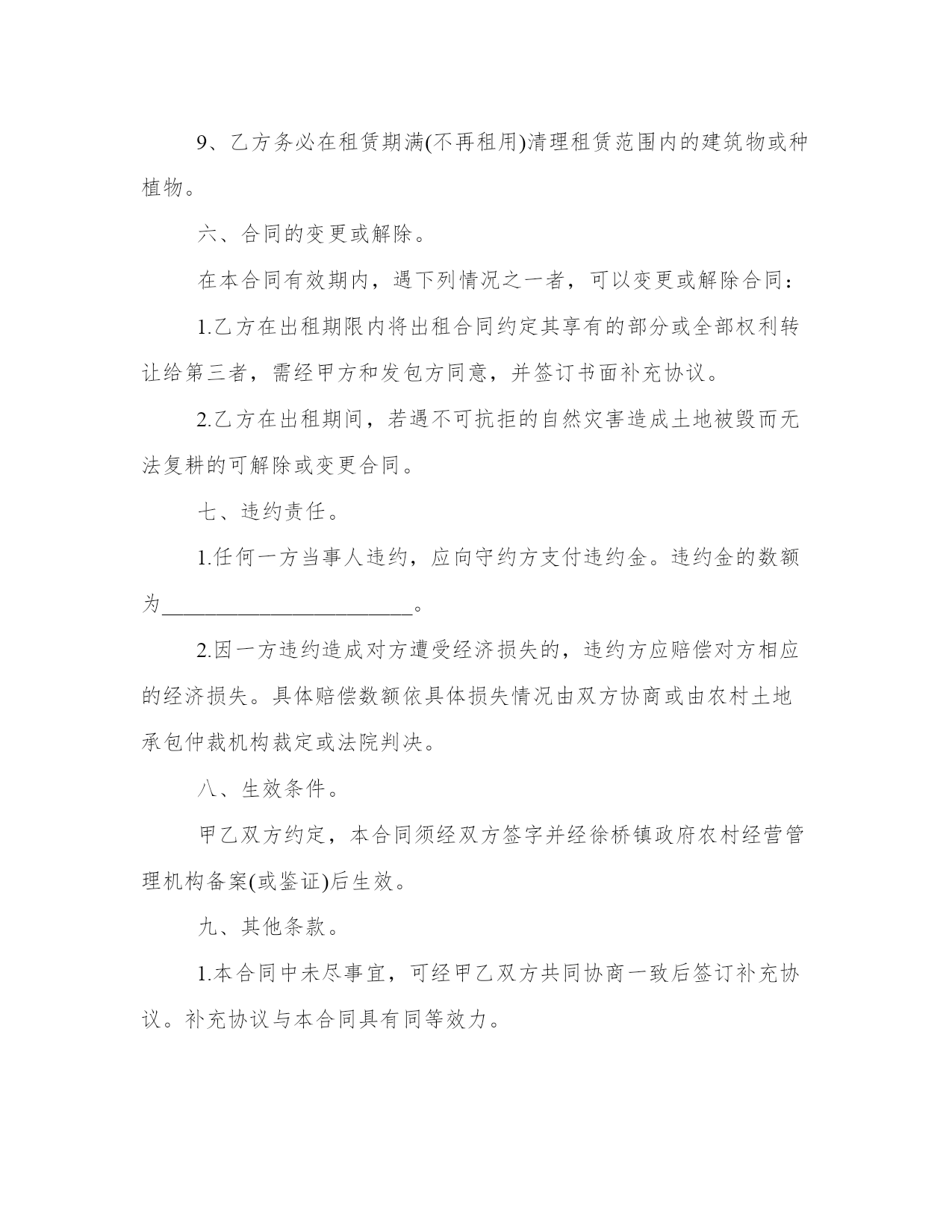 9、乙方务必在租赁期满(不再租用)清理租赁范围内的建筑物或种植物。

六、合同的变更或解除。

在本合同有效期内，遇下列情况之一者，可以变更或解除合同：

1.乙方在出租期限内将出租合同约定其享有的部分或全部权利转让给第三者，需经甲方和发包方同意，并签订书面补充协议。

2.乙方在出租期间，若遇不可抗拒的自然灾害造成土地被毁而无法复耕的可解除或变更合同。

七、违约责任。

1.任何一方当事人违约，应向守约方支付违约金。违约金的数额为________________________。

2.因一方违约造成对方遭受经济损失的，违约方应赔偿对方相应的经济损失。具体赔偿数额依具体损失情况由双方协商或由农村土地承包仲裁机构裁定或法院判决。

八、生效条件。

甲乙双方约定，本合同须经双方签字并经徐桥镇政府农村经营管理机构备案(或鉴证)后生效。

九、其他条款。

1.本合同中未尽事宜，可经甲乙双方共同协商一致后签订补充协议。补充协议与本合同具有同等效力。